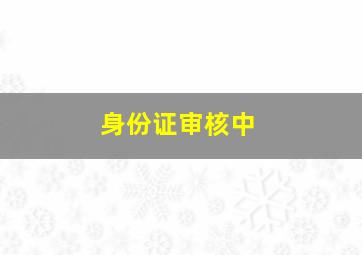 身份证审核中